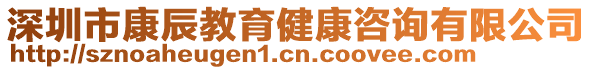 深圳市康辰教育健康咨询有限公司
http://sznoaheugen1.cn.coovee.com